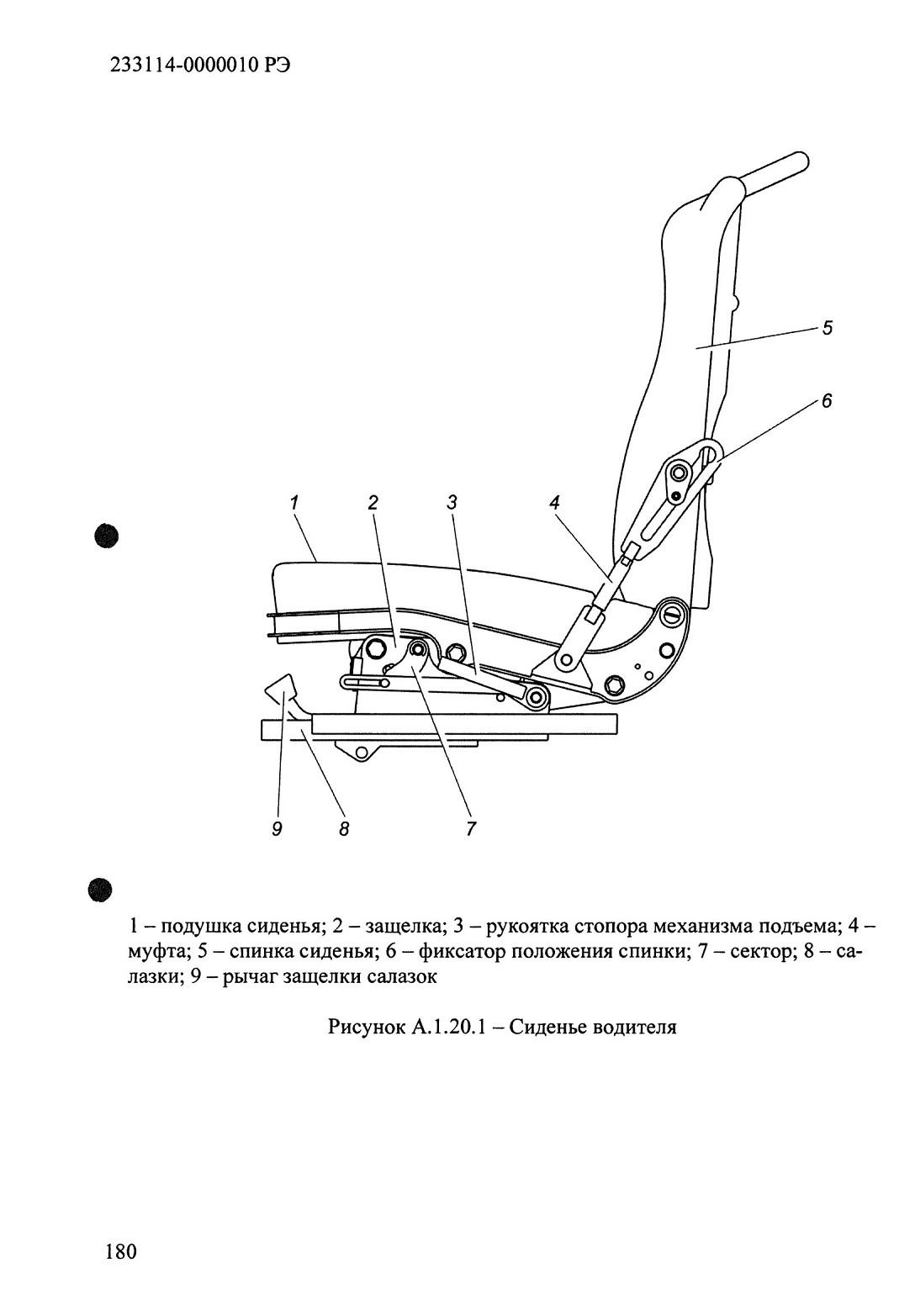 233114-0000010 РЭ

5

6

1 2 3 4

9 8 7

1 – подушка сиденья; 2 – защелка; 3 – рукоятка стопора механизма подъема; 4 – муфта; 5 – спинка сиденья; 6 – фиксатор положения спинки; 7 – сектор; 8 – салазки; 9 – рычаг защелки салазок

Рисунок А.1.20.1 – Сиденье водителя

180